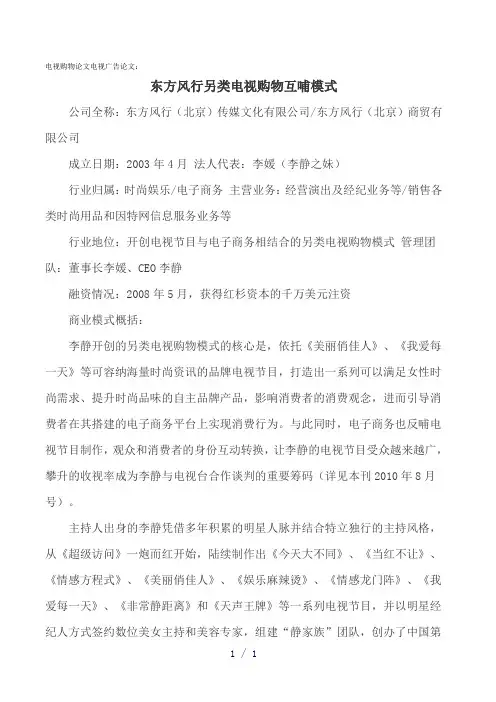 电视购物论文电视广告论文:

东方风行另类电视购物互哺模式

公司全称：东方风行（北京）传媒文化有限公司/东方风行（北京）商贸有限公司

成立日期：2003 年 4 月 法人代表：李媛（李静之妹）

行业归属：时尚娱乐/电子商务 主营业务：经营演出及经纪业务等/销售各类时尚用品和因特网信息服务业务等

行业地位：开创电视节目与电子商务相结合的另类电视购物模式 管理团队：董事长李媛、CEO 李静

融资情况：2008 年 5 月，获得红杉资本的千万美元注资

商业模式概括：

李静开创的另类电视购物模式的核心是，依托《美丽俏佳人》、《我爱每一天》等可容纳海量时尚资讯的品牌电视节目，打造出一系列可以满足女性时尚需求、提升时尚品味的自主品牌产品，影响消费者的消费观念，进而引导消费者在其搭建的电子商务平台上实现消费行为。与此同时，电子商务也反哺电视节目制作，观众和消费者的身份互动转换，让李静的电视节目受众越来越广，攀升的收视率成为李静与电视台合作谈判的重要筹码（详见本刊 2010 年 8 月号）。

主持人出身的李静凭借多年积累的明星人脉并结合特立独行的主持风格，从《超级访问》一炮而红开始，陆续制作出《今天大不同》、《当红不让》、《情感方程式》、《美丽俏佳人》、《娱乐麻辣烫》、《情感龙门阵》、《我爱每一天》、《非常静距离》和《天声王牌》等一系列电视节目，并以明星经纪人方式签约数位美女主持和美容专家，组建“静家族”团队，创办了中国第

1 / 1